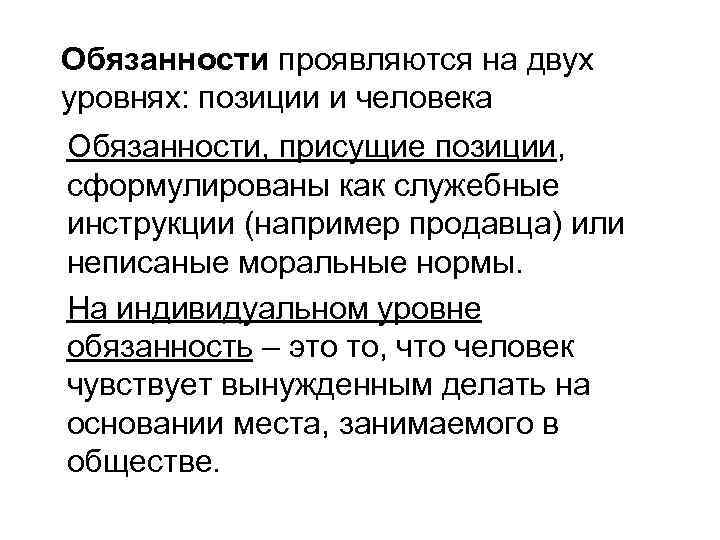 Обязанности проявляются на двух уровнях: позиции и человека

Обязанности, присущие позиции, сформулированы как служебные инструкции (например продавца) или неписаные моральные нормы.

На индивидуальном уровне обязанность – это то, что человек чувствует вынужденным делать на основании места, занимаемого в обществе.